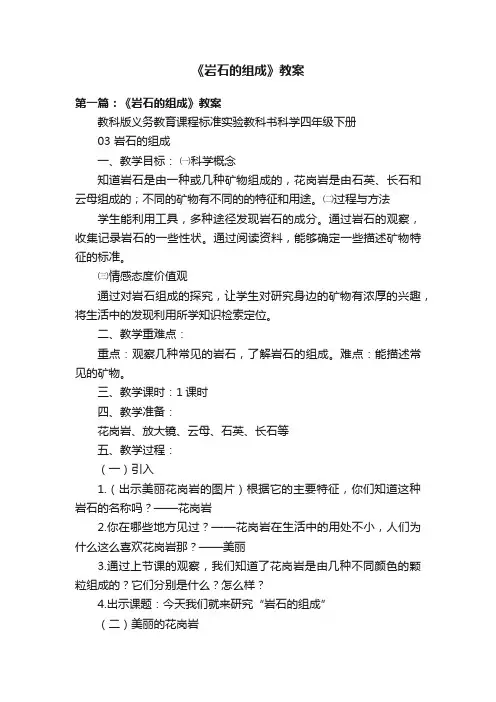 《岩石的组成》教案

第一篇：《岩石的组成》教案

教科版义务教育课程标准实验教科书科学四年级下册

03 岩石的组成

一、教学目标：㈠科学概念

知道岩石是由一种或几种矿物组成的，花岗岩是由石英、长石和云母组成的；不同的矿物有不同的的特征和用途。㈡过程与方法

学生能利用工具，多种途径发现岩石的成分。通过岩石的观察，收集记录岩石的一些性状。通过阅读资料，能够确定一些描述矿物特征的标准。

㈢情感态度价值观

通过对岩石组成的探究，让学生对研究身边的矿物有浓厚的兴趣，将生活中的发现利用所学知识检索定位。

二、教学重难点：

重点：观察几种常见的岩石，了解岩石的组成。难点：能描述常见的矿物。

三、教学课时：1 课时

四、教学准备：

花岗岩、放大镜、云母、石英、长石等

五、教学过程：

（一）引入

1.（出示美丽花岗岩的图片）根据它的主要特征，你们知道这种岩石的名称吗？——花岗岩

2.你在哪些地方见过？——花岗岩在生活中的用处不小，人们为什么这么喜欢花岗岩那？——美丽

3.通过上节课的观察，我们知道了花岗岩是由几种不同颜色的颗粒组成的？它们分别是什么？怎么样？

4.出示课题：今天我们就来研究“岩石的组成”

（二）美丽的花岗岩